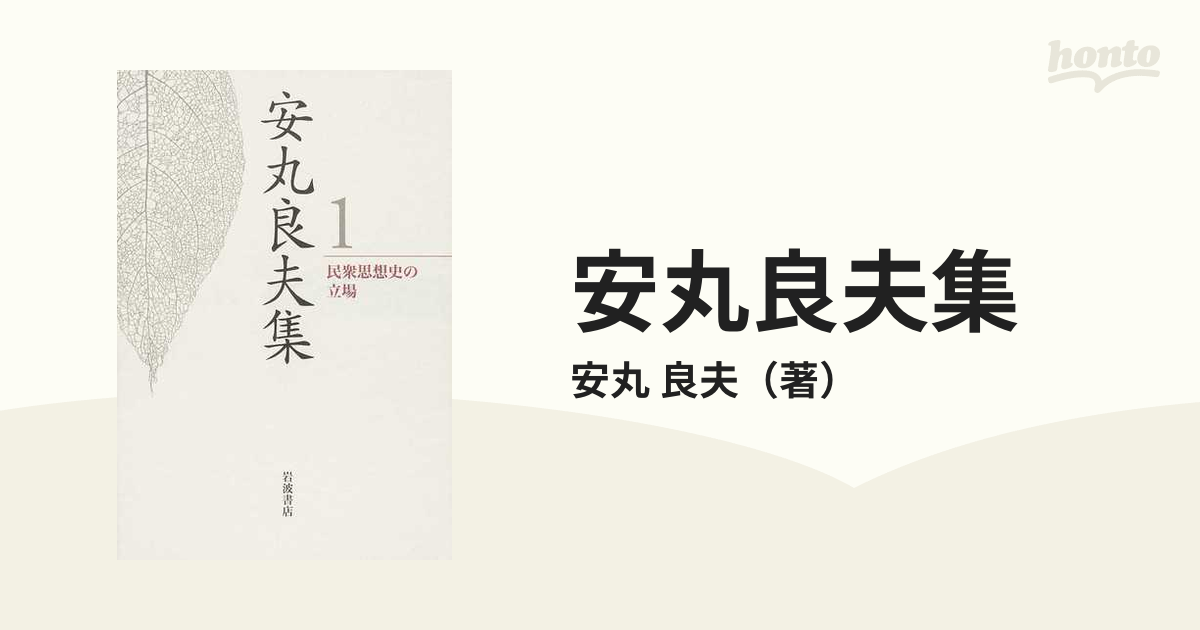 honto

安丸良夫集

1

民衆思想史の立場

岩波書店

安丸良夫集

安丸 良夫（著）